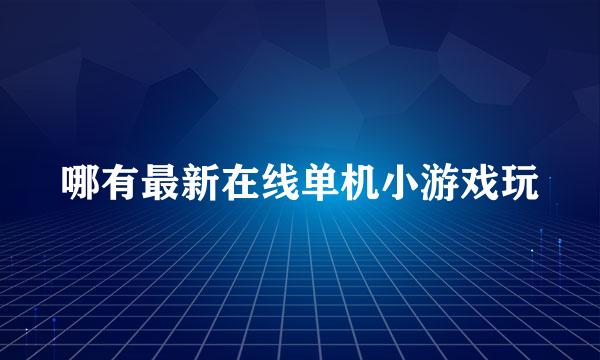 哪有最新在线单机小游戏玩